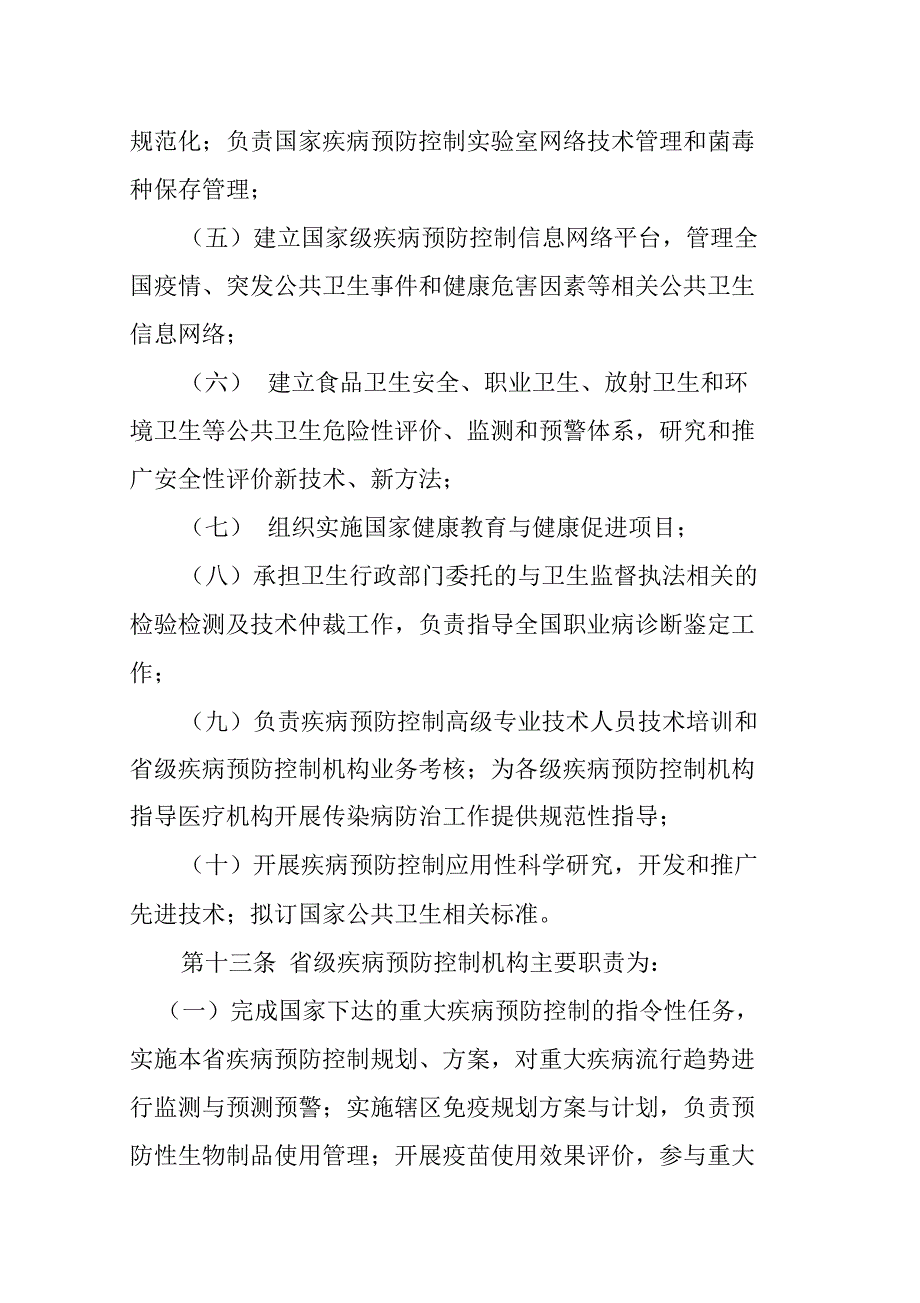 规范化；负责国家疾病预防控制实验室网络技术管理和菌毒种保存管理；

（五）建立国家级疾病预防控制信息网络平台，管理全国疫情、突发公共卫生事件和健康危害因素等相关公共卫生信息网络；

（六） 建立食品卫生安全、职业卫生、放射卫生和环境卫生等公共卫生危险性评价、监测和预警体系，研究和推广安全性评价新技术、新方法；

（七） 组织实施国家健康教育与健康促进项目；

（八）承担卫生行政部门委托的与卫生监督执法相关的检验检测及技术仲裁工作，负责指导全国职业病诊断鉴定工作；

（九）负责疾病预防控制高级专业技术人员技术培训和省级疾病预防控制机构业务考核；为各级疾病预防控制机构指导医疗机构开展传染病防治工作提供规范性指导；

（十）开展疾病预防控制应用性科学研究，开发和推广先进技术；拟订国家公共卫生相关标准。

第十三条 省级疾病预防控制机构主要职责为：

（一）完成国家下达的重大疾病预防控制的指令性任务，实施本省疾病预防控制规划、方案，对重大疾病流行趋势进行监测与预测预警；实施辖区免疫规划方案与计划，负责预防性生物制品使用管理；开展疫苗使用效果评价，参与重大